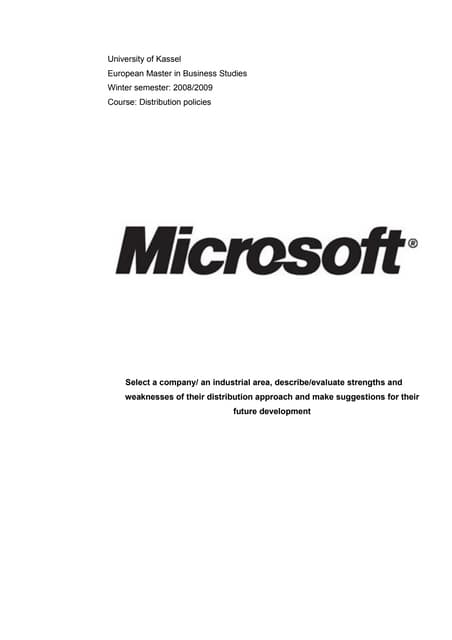 University of Kassel
European Master in Business Studies
Winter semester: 2008/2009
Course: Distribution policies

Microsoft®

Select a company/ an industrial area, describe/evaluate strengths and weaknesses of their distribution approach and make suggestions for their future development